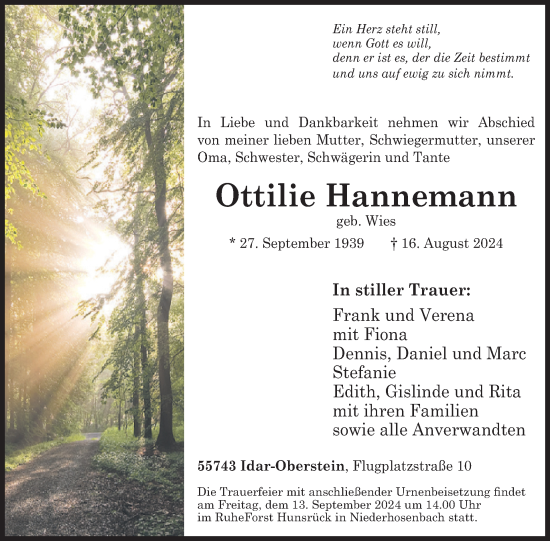 Ein Herz steht still,
wenn Gott es will,
denn er ist es, der die Zeit bestimmt
und uns auf ewig zu sich nimmt.

In Liebe und Dankbarkeit nehmen wir Abschied von meiner lieben Mutter, Schwiegermutter, unserer Oma, Schwester, Schwägerin und Tante

Ottilie Hannemann

geb. Wies

* 27. September 1939 † 16. August 2024

In stiller Trauer:

Frank und Verena
mit Fiona
Dennis, Daniel und Marc
Stefanie
Edith, Gislinde und Rita
mit ihren Familien
sowie alle Anverwandten

55743 Idar-Oberstein, Flugplatzstraße 10

Die Trauerfeier mit anschließender Urnenbeisetzung findet am Freitag, dem 13. September 2024 um 14.00 Uhr im RuheForst Hunsrück in Niederhosenbach statt.